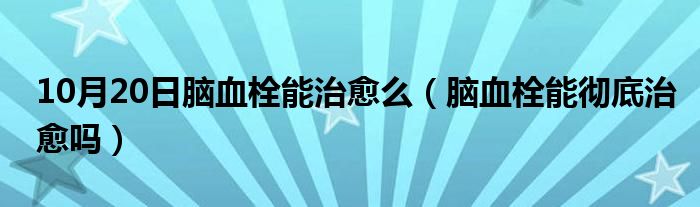 10月20日脑血栓能治愈么（脑血栓能彻底治愈吗）